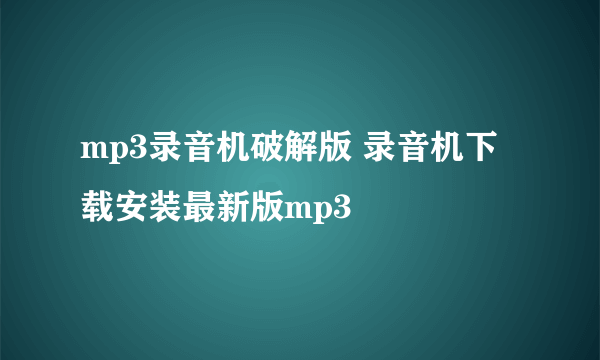 mp3录音机破解版 录音机下载安装最新版mp3